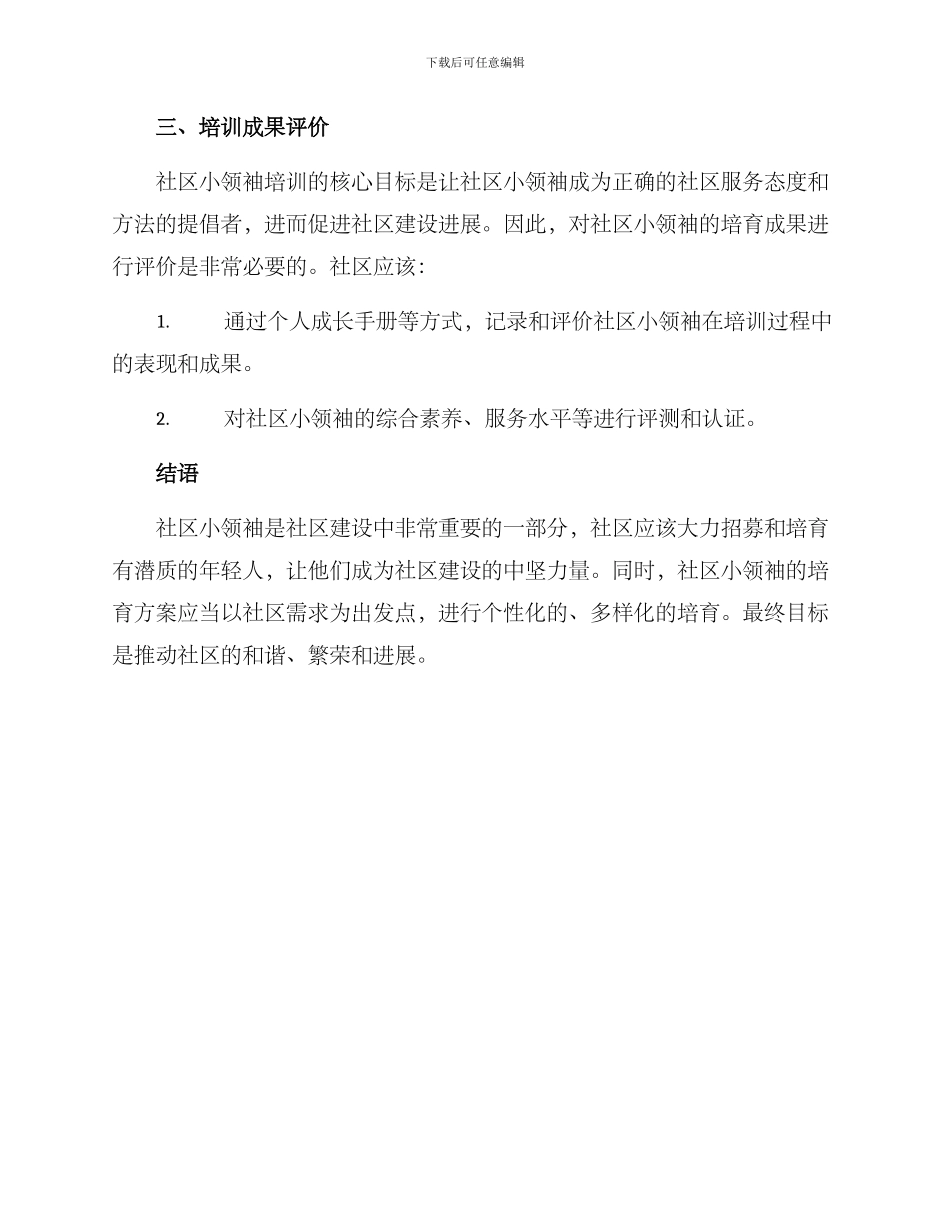 下载后可任意编辑

三、培训成果评价

社区小领袖培训的核心目标是让社区小领袖成为正确的社区服务态度和方法的提倡者，进而促进社区建设进展。因此，对社区小领袖的培育成果进行评价是非常必要的。社区应该：

1. 通过个人成长手册等方式，记录和评价社区小领袖在培训过程中的表现和成果。

2. 对社区小领袖的综合素养、服务水平等进行评测和认证。

结语

社区小领袖是社区建设中非常重要的一部分，社区应该大力招募和培育有潜质的年轻人，让他们成为社区建设的中坚力量。同时，社区小领袖的培育方案应当以社区需求为出发点，进行个性化的、多样化的培育。最终目标是推动社区的和谐、繁荣和进展。